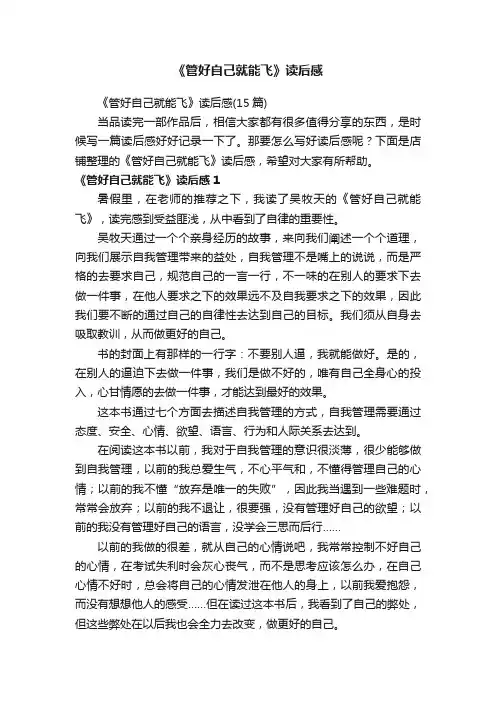 《管好自己就能飞》读后感

《管好自己就能飞》读后感(15 篇)

当品读完一部作品后，相信大家都有很多值得分享的东西，是时候写一篇读后感好好记录一下了。那要怎么写好读后感呢？下面是店铺整理的《管好自己就能飞》读后感，希望对大家有所帮助。

《管好自己就能飞》读后感 1

暑假里，在老师的推荐之下，我读了吴牧天的《管好自己就能飞》，读完感到受益匪浅，从中看到了自律的重要性。

吴牧天通过一个个亲身经历的故事，来向我们阐述一个个道理，向我们展示自我管理带来的益处，自我管理不是嘴上的说说，而是严格的去要求自己，规范自己的一言一行，不一味的在别人的要求下去做一件事，在他人要求之下的效果远不及自我要求之下的效果，因此我们要不断的通过自己的自律性去达到自己的目标。我们须从自身去吸取教训，从而做更好的自己。

书的封面上有那样的一行字：不要别人逼，我就能做好。是的，在别人的逼迫下去做一件事，我们是做不好的，唯有自己全身心的投入，心甘情愿的去做一件事，才能达到最好的效果。

这本书通过七个方面去描述自我管理的方式，自我管理需要通过态度、安全、心情、欲望、语言、行为和人际关系去达到。

在阅读这本书以前，我对于自我管理的意识很淡薄，很少能够做到自我管理，以前的我总爱生气，不心平气和，不懂得管理自己的心情；以前的我不懂“放弃是唯一的失败”，因此我当遇到一些难题时，常常会放弃；以前的我不退让，很要强，没有管理好自己的欲望；以前的我没有管理好自己的语言，没学会三思而后行……

以前的我做的很差，就从自己的心情说吧，我常常控制不好自己的心情，在考试失利时会灰心丧气，而不是思考应该怎么办，在自己心情不好时，总会将自己的心情发泄在他人的身上，以前我爱抱怨，而没有想想他人的感受……但在读过这本书后，我看到了自己的弊处，但这些弊处在以后我也会全力去改变，做更好的自己。